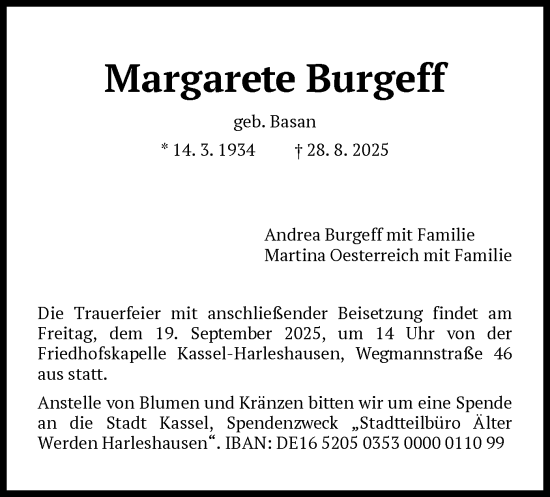 Margarete Burgeff

geb. Basan

* 14. 3. 1934 † 28. 8. 2025

Andrea Burgeff mit Familie
Martina Oesterreich mit Familie

Die Trauerfeier mit anschließender Beisetzung findet am Freitag, dem 19. September 2025, um 14 Uhr von der Friedhofskapelle Kassel-Harleshausen, Wegmannstraße 46 aus statt.

Anstelle von Blumen und Kränzen bitten wir um eine Spende an die Stadt Kassel, Spendenzweck „Stadtteilbüro Älter Werden Harleshausen“. IBAN: DE16 5205 0353 0000 0110 99